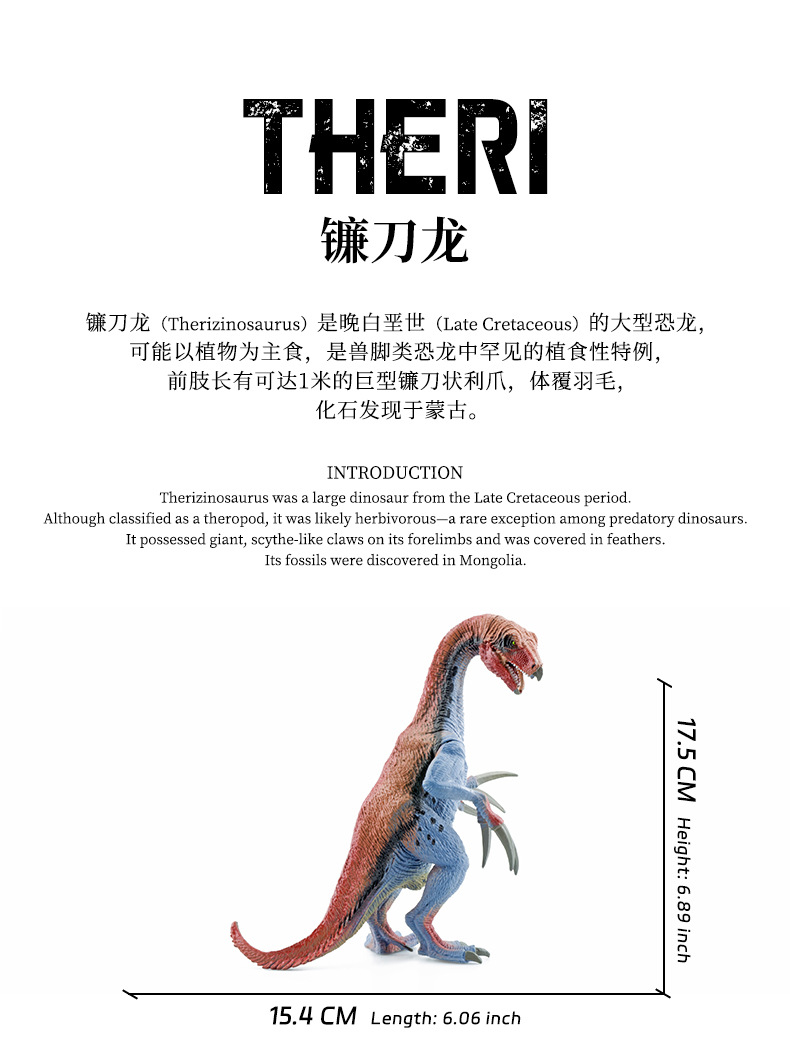 THERI

镰刀龙

镰刀龙（Therizinosaurus）是晚白垩世（Late Cretaceous）的大型恐龙，可能以植物为主食，是兽脚类恐龙中罕见的植食性特例，前肢长有可达1米的巨型镰刀状利爪，体覆羽毛，化石发现于蒙古。

INTRODUCTION

Therizinosaurus was a large dinosaur from the Late Cretaceous period. Although classified as a theropod, it was likely herbivorous—a rare exception among predatory dinosaurs. It possessed giant, scythe-like claws on its forelimbs and was covered in feathers. Its fossils were discovered in Mongolia.

17.5 CM Height: 6.89 inch

15.4 CM Length: 6.06 inch